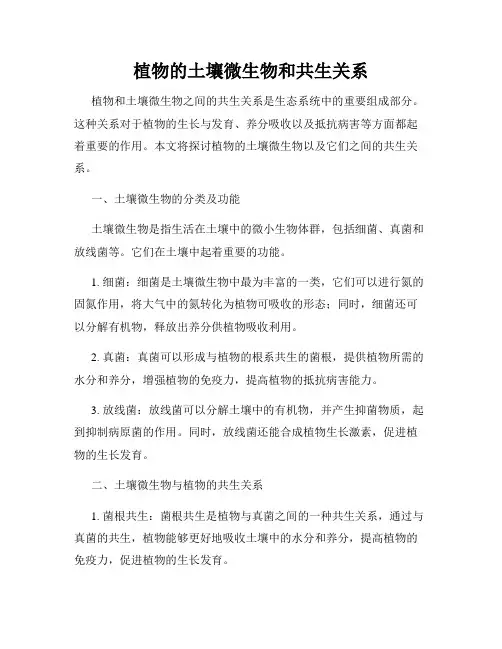 植物的土壤微生物和共生关系

植物和土壤微生物之间的共生关系是生态系统中的重要组成部分。这种关系对于植物的生长与发育、养分吸收以及抵抗病害等方面都起着重要的作用。本文将探讨植物的土壤微生物以及它们之间的共生关系。

一、土壤微生物的分类及功能

土壤微生物是指生活在土壤中的微小生物体群，包括细菌、真菌和放线菌等。它们在土壤中起着重要的功能。

1. 细菌：细菌是土壤微生物中最为丰富的一类，它们可以进行氮的固氮作用，将大气中的氮转化为植物可吸收的形态；同时，细菌还可以分解有机物，释放出养分供植物吸收利用。

2. 真菌：真菌可以形成与植物的根系共生的菌根，提供植物所需的水分和养分，增强植物的免疫力，提高植物的抵抗病害能力。

3. 放线菌：放线菌可以分解土壤中的有机物，并产生抑菌物质，起到抑制病原菌的作用。同时，放线菌还能合成植物生长激素，促进植物的生长发育。

二、土壤微生物与植物的共生关系

1. 菌根共生：菌根共生是植物与真菌之间的一种共生关系，通过与真菌的共生，植物能够更好地吸收土壤中的水分和养分，提高植物的免疫力，促进植物的生长发育。